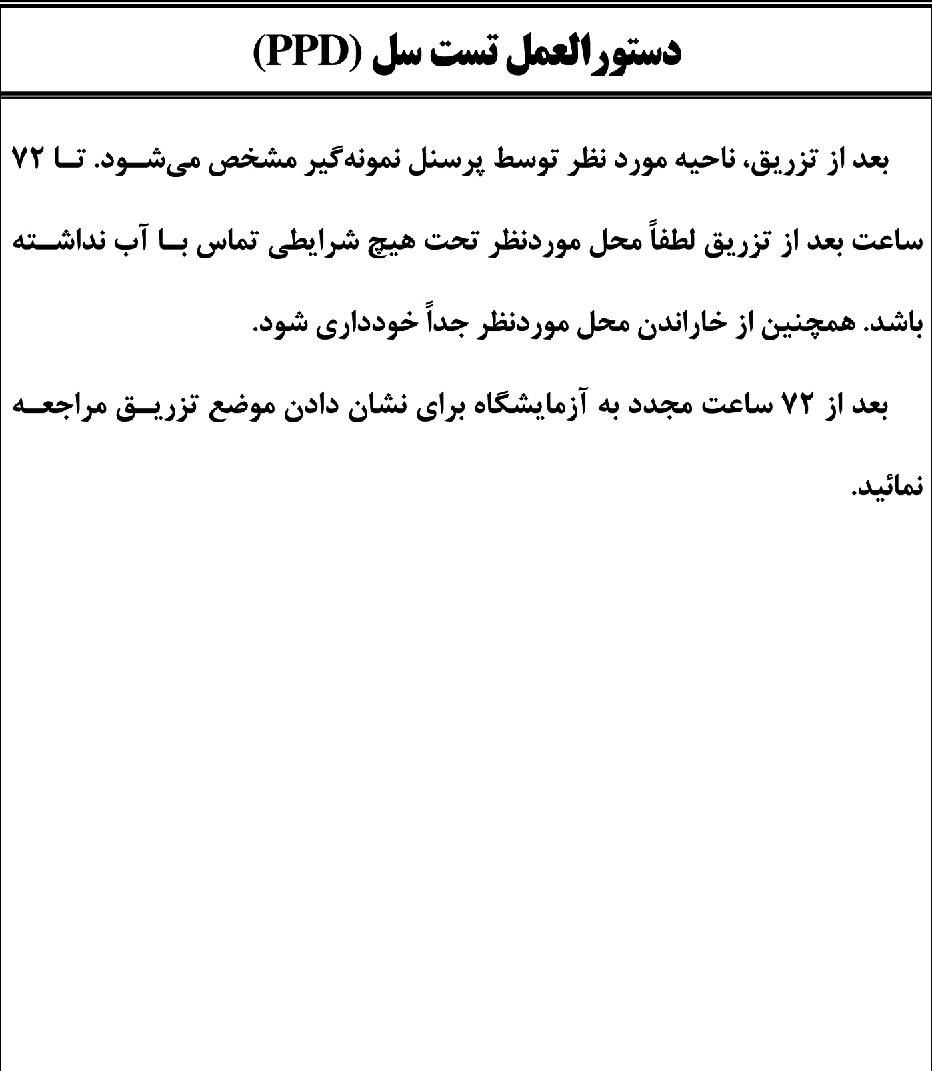 دستورالعمل تست سل (PPD)

بعد از تزریق، ناحیه مورد نظر توسط پرسنل نمونه‌گیر مشخص می‌شود. تا ۷۲ ساعت بعد از تزریق لطفاً محل موردنظر تحت هیچ شرایطی تماس با آب نداشته باشد. همچنین از خاراندن محل موردنظر جداً خودداری شود.

بعد از ۷۲ ساعت مجدد به آزمایشگاه برای نشان دادن موضع تزریق مراجعه نمائید.